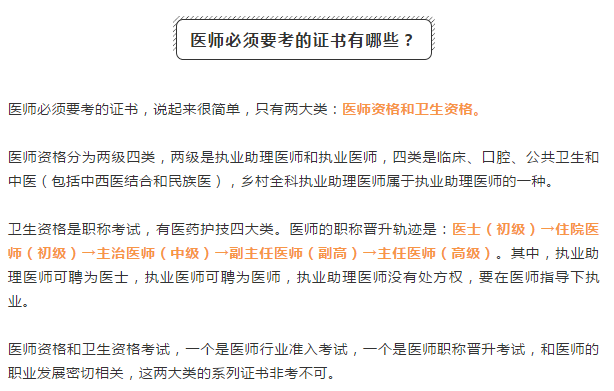 医师必须要考的证书有哪些？

医师必须要考的证书，说起来很简单，只有两大类：医师资格和卫生资格。

医师资格分为两级四类，两级是执业助理医师和执业医师，四类是临床、口腔、公共卫生和中医（包括中西医结合和民族医），乡村全科执业助理医师属于执业助理医师的一种。

卫生资格是职称考试，有医药护技四大类。医师的职称晋升轨迹是：医士（初级）→住院医师（初级）→主治医师（中级）→副主任医师（副高）→主任医师（高级）。其中，执业助理医师可聘为医士，执业医师可聘为医师，执业助理医师没有处方权，要在医师指导下执业。

医师资格和卫生资格考试，一个是医师行业准入考试，一个是医师职称晋升考试，和医师的职业发展密切相关，这两大类的系列证书非考不可。